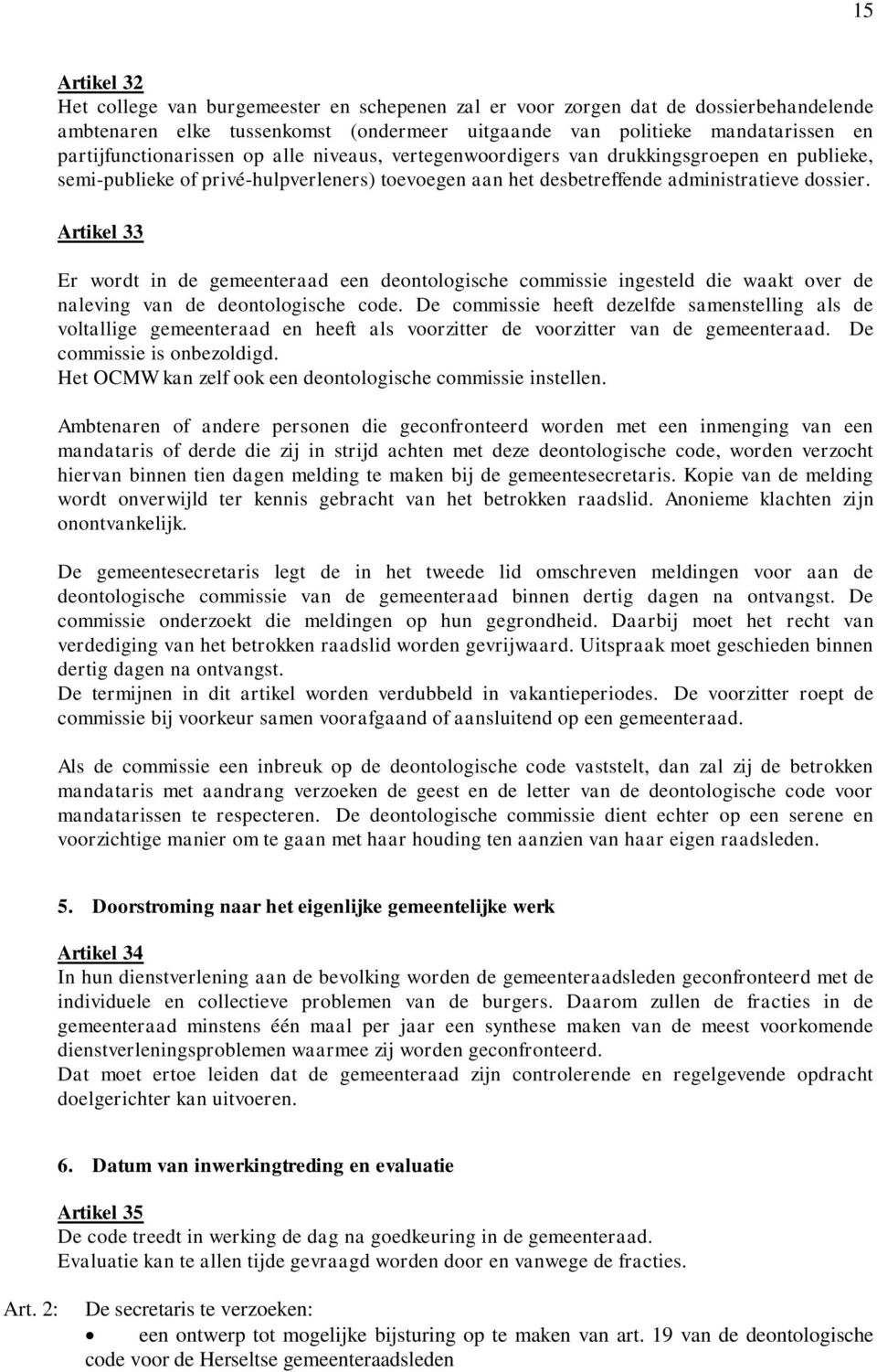 15

Artikel 32
Het college van burgemeester en schepenen zal er voor zorgen dat de dossierbehandelende ambtenaren elke tussenkomst (ondermeer uitgaande van politieke mandatarissen en partijfunctionarissen op alle niveaus, vertegenwoordigers van drukkingsgroepen en publieke, semi-publieke of privé-hulpverleners) toevoegen aan het desbetreffende administratieve dossier.

Artikel 33

Er wordt in de gemeenteraad een deontologische commissie ingesteld die waakt over de naleving van de deontologische code. De commissie heeft dezelfde samenstelling als de voltallige gemeenteraad en heeft als voorzitter de voorzitter van de gemeenteraad. De commissie is onbezoldigd.
Het OCMW kan zelf ook een deontologische commissie instellen.

Ambtenaren of andere personen die geconfronteerd worden met een inmenging van een mandataris of derde die zij in strijd achten met deze deontologische code, worden verzocht hiervan binnen tien dagen melding te maken bij de gemeentesecretaris. Kopie van de melding wordt onverwijld ter kennis gebracht van het betrokken raadslid. Anonieme klachten zijn onontvankelijk.

De gemeentesecretaris legt de in het tweede lid omschreven meldingen voor aan de deontologische commissie van de gemeenteraad binnen dertig dagen na ontvangst. De commissie onderzoekt die meldingen op hun gegrondheid. Daarbij moet het recht van verdediging van het betrokken raadslid worden gevrijwaard. Uitspraak moet geschieden binnen dertig dagen na ontvangst.
De termijnen in dit artikel worden verdubbeld in vakantieperiodes. De voorzitter roept de commissie bij voorkeur samen voorafgaand of aansluitend op een gemeenteraad.

Als de commissie een inbreuk op de deontologische code vaststelt, dan zal zij de betrokken mandataris met aandrang verzoeken de geest en de letter van de deontologische code voor mandatarissen te respecteren. De deontologische commissie dient echter op een serene en voorzichtige manier om te gaan met haar houding ten aanzien van haar eigen raadsleden.

5. Doorstroming naar het eigenlijke gemeentelijke werk

Artikel 34
In hun dienstverlening aan de bevolking worden de gemeenteraadsleden geconfronteerd met de individuele en collectieve problemen van de burgers. Daarom zullen de fracties in de gemeenteraad minstens één maal per jaar een synthese maken van de meest voorkomende dienstverleningsproblemen waarmee zij worden geconfronteerd.
Dat moet ertoe leiden dat de gemeenteraad zijn controlerende en regelgevende opdracht doelgerichter kan uitvoeren.

6. Datum van inwerkingtreding en evaluatie

Artikel 35
De code treedt in werking de dag na goedkeuring in de gemeenteraad.
Evaluatie kan te allen tijde gevraagd worden door en vanwege de fracties.

Art. 2: De secretaris te verzoeken:
• een ontwerp tot mogelijke bijsturing op te maken van art. 19 van de deontologische code voor de Herseltse gemeenteraadsleden